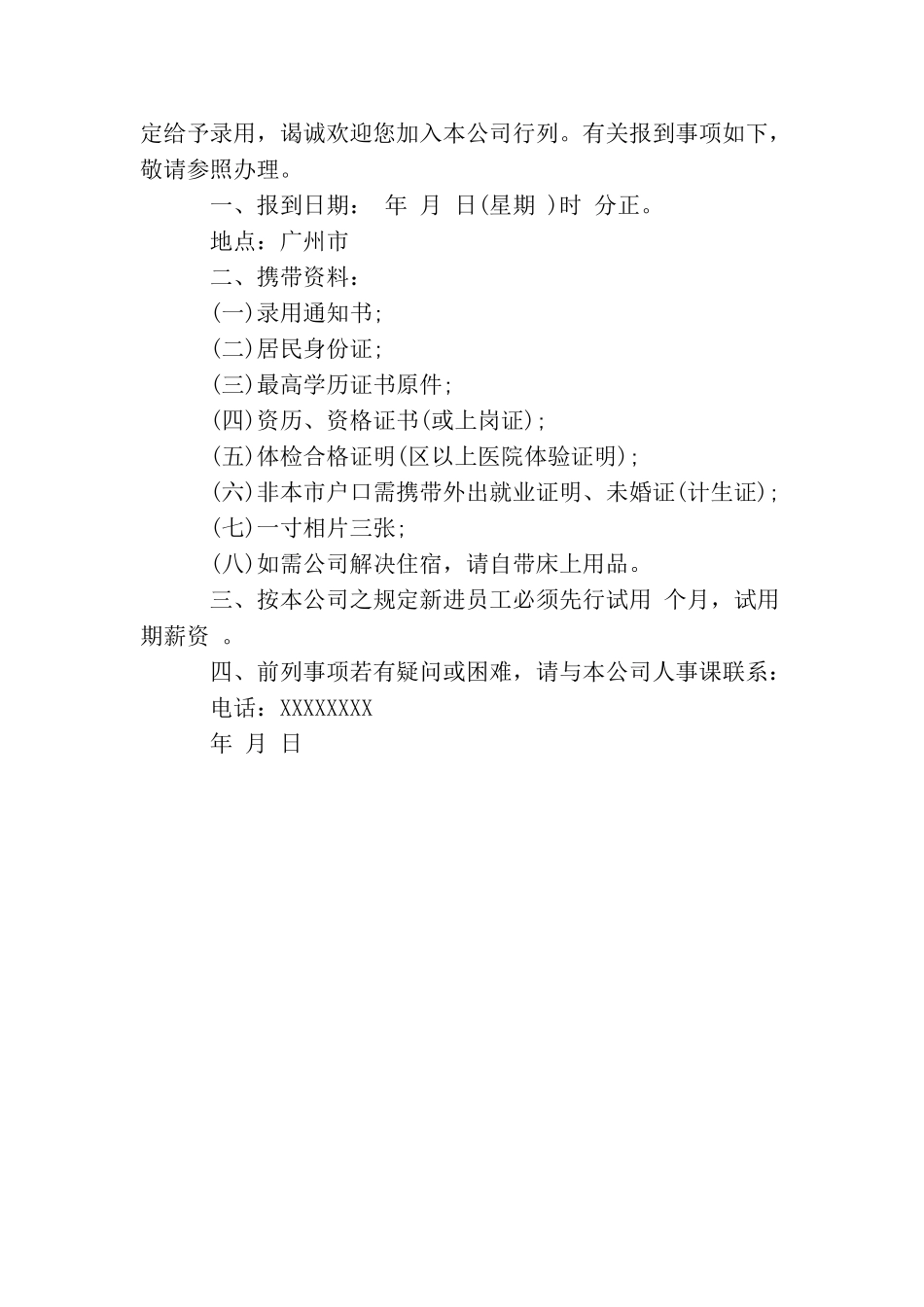 定给予录用，谒诚欢迎您加入本公司行列。有关报到事项如下，敬请参照办理。

一、报到日期： 年 月 日(星期 )时 分正。

地点：广州市

二、携带资料：

(一)录用通知书;

(二)居民身份证;

(三)最高学历证书原件;

(四)资历、资格证书(或上岗证);

(五)体检合格证明(区以上医院体验证明);

(六)非本市户口需携带外出就业证明、未婚证(计生证);

(七)一寸相片三张;

(八)如需公司解决住宿，请自带床上用品。

三、按本公司之规定新进员工必须先行试用 个月，试用期薪资 。

四、前列事项若有疑问或困难，请与本公司人事课联系：

电话：XXXXXXXX

年 月 日